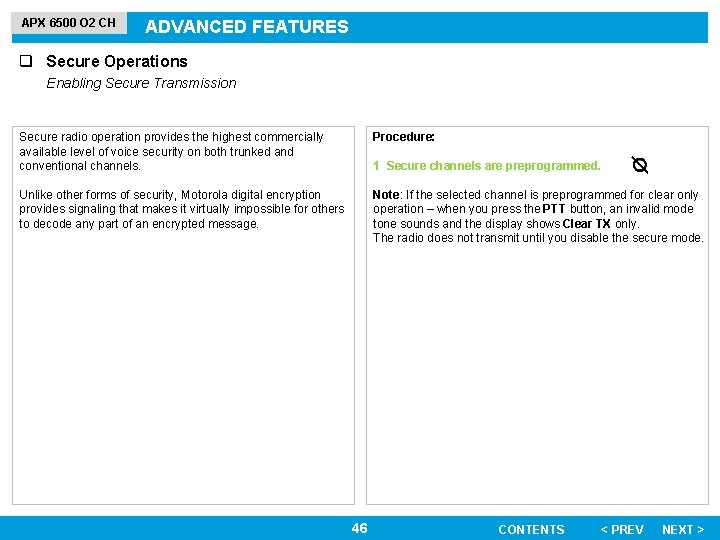 APX 6500 O2 CH

ADVANCED FEATURES

☐ Secure Operations
Enabling Secure Transmission

Secure radio operation provides the highest commercially available level of voice security on both trunked and conventional channels.

Unlike other forms of security, Motorola digital encryption provides signaling that makes it virtually impossible for others to decode any part of an encrypted message.

Procedure:

1 Secure channels are preprogrammed.

Note: If the selected channel is preprogrammed for clear only operation – when you press the PTT button, an invalid mode tone sounds and the display shows Clear TX only.
The radio does not transmit until you disable the secure mode.

46

CONTENTS < PREV NEXT >